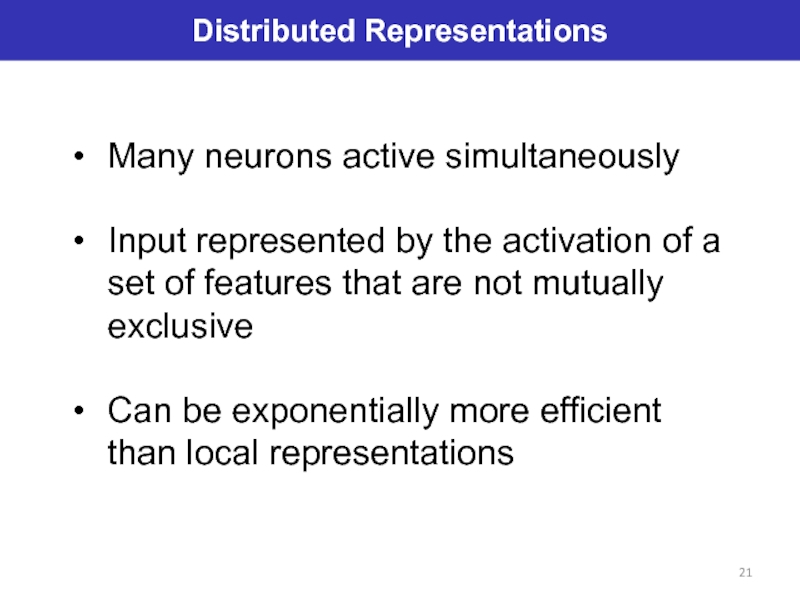 Distributed Representations

• Many neurons active simultaneously

• Input represented by the activation of a set of features that are not mutually exclusive

• Can be exponentially more efficient than local representations

21